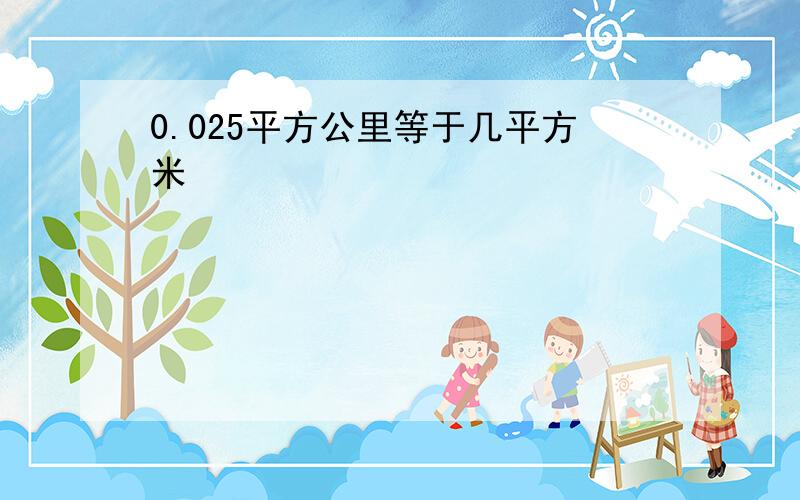 0.025平方公里等于几平方米